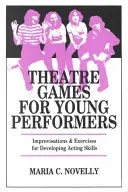 THEATRE GAMES FOR YOUNG PERFORMERS

Improvisations & Exercises for Developing Acting Skills

MARIA C. NOVELLY